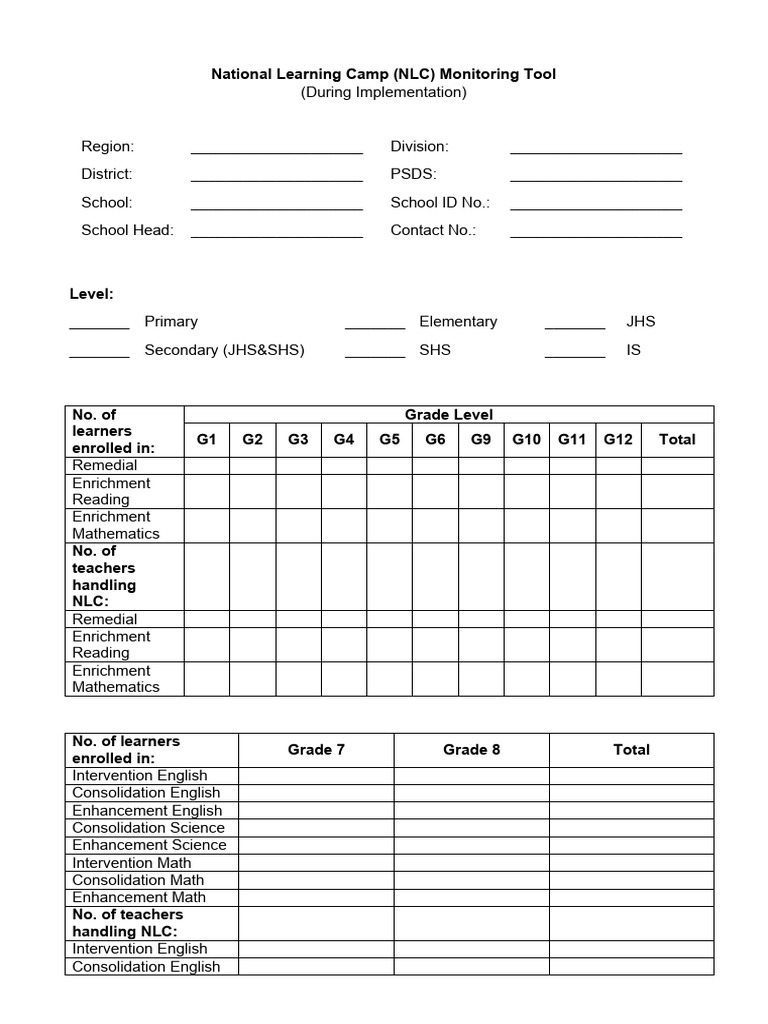 National Learning Camp (NLC) Monitoring Tool
(During Implementation)

Region: ____________________ Division: ____________________
District: ____________________ PSDS: ____________________
School: ____________________ School ID No.: ____________________
School Head: ____________________ Contact No.: ____________________

Level:
_______ Primary _______ Elementary _______ JHS
_______ Secondary (JHS&SHS) _______ SHS _______ IS

| No. of learners enrolled in: | Grade Level | | | | | | | | | | |
|---|---|---|---|---|---|---|---|---|---|---|---|
| | G1 | G2 | G3 | G4 | G5 | G6 | G9 | G10 | G11 | G12 | Total |
| Remedial | | | | | | | | | | | |
| Enrichment Reading | | | | | | | | | | | |
| Enrichment Mathematics | | | | | | | | | | | |
| No. of teachers handling NLC: | | | | | | | | | | | |
| Remedial | | | | | | | | | | | |
| Enrichment Reading | | | | | | | | | | | |
| Enrichment Mathematics | | | | | | | | | | | |

| No. of learners enrolled in: | Grade 7 | Grade 8 | Total |
|---|---|---|---|
| Intervention English | | | |
| Consolidation English | | | |
| Enhancement English | | | |
| Consolidation Science | | | |
| Enhancement Science | | | |
| Intervention Math | | | |
| Consolidation Math | | | |
| Enhancement Math | | | |
| No. of teachers handling NLC: | | | |
| Intervention English | | | |
| Consolidation English | | | |